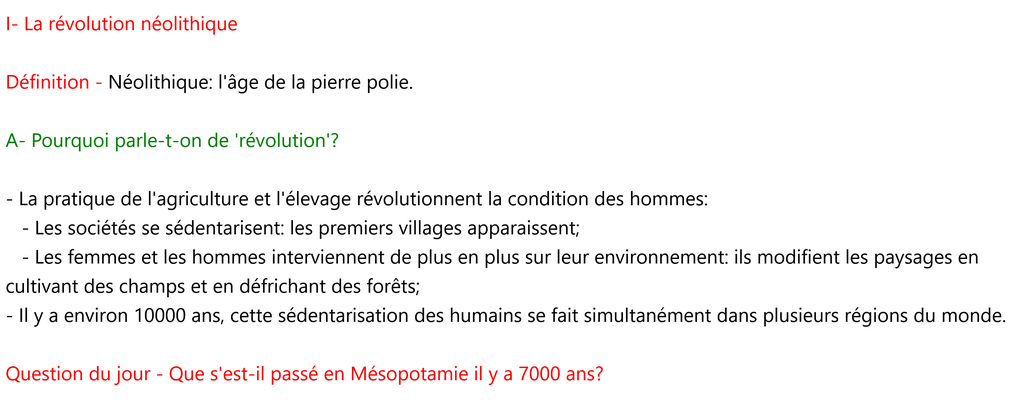 I- La révolution néolithique

Définition - Néolithique: l'âge de la pierre polie.

A- Pourquoi parle-t-on de 'révolution'?

- La pratique de l'agriculture et l'élevage révolutionnent la condition des hommes:
- Les sociétés se sédentarisent: les premiers villages apparaissent;
- Les femmes et les hommes interviennent de plus en plus sur leur environnement: ils modifient les paysages en cultivant des champs et en défrichant des forêts;
- Il y a environ 10000 ans, cette sédentarisation des humains se fait simultanément dans plusieurs régions du monde.

Question du jour - Que s'est-il passé en Mésopotamie il y a 7000 ans?